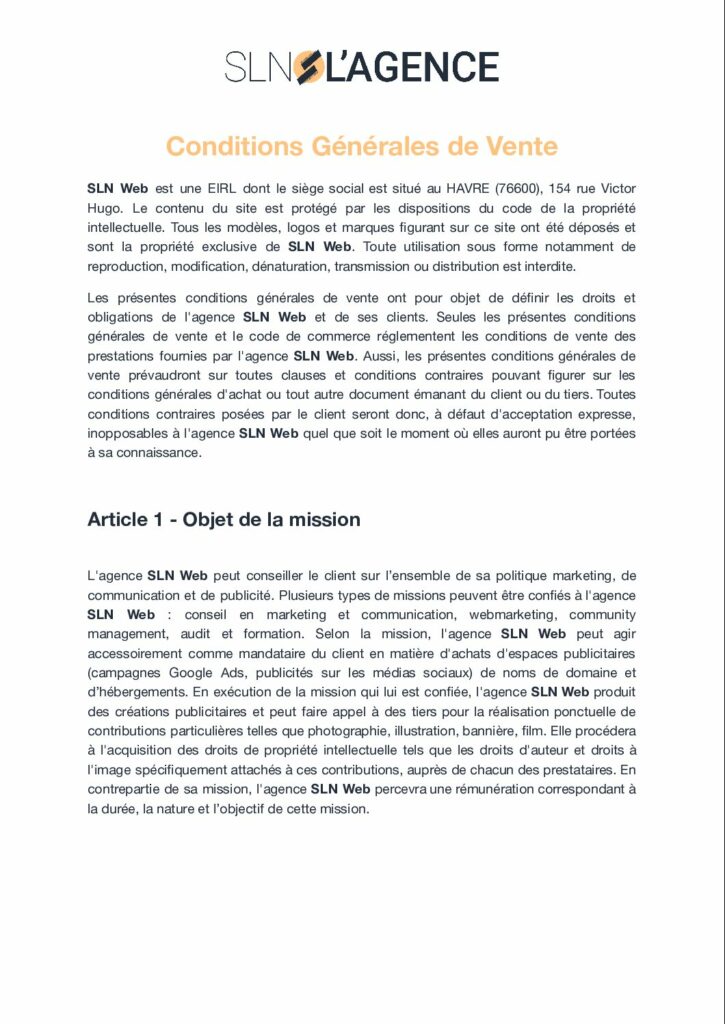 SLN L'AGENCE

Conditions Générales de Vente

SLN Web est une EIRL dont le siège social est situé au HAVRE (76600), 154 rue Victor Hugo. Le contenu du site est protégé par les dispositions du code de la propriété intellectuelle. Tous les modèles, logos et marques figurant sur ce site ont été déposés et sont la propriété exclusive de SLN Web. Toute utilisation sous forme notamment de reproduction, modification, dénaturation, transmission ou distribution est interdite.

Les présentes conditions générales de vente ont pour objet de définir les droits et obligations de l'agence SLN Web et de ses clients. Seules les présentes conditions générales de vente et le code de commerce réglementent les conditions de vente des prestations fournies par l'agence SLN Web. Aussi, les présentes conditions générales de vente prévaudront sur toutes clauses et conditions contraires pouvant figurer sur les conditions générales d'achat ou tout autre document émanant du client ou du tiers. Toutes conditions contraires posées par le client seront donc, à défaut d'acceptation expresse, inopposables à l'agence SLN Web quel que soit le moment où elles auront pu être portées à sa connaissance.

Article 1 - Objet de la mission

L'agence SLN Web peut conseiller le client sur l'ensemble de sa politique marketing, de communication et de publicité. Plusieurs types de missions peuvent être confiés à l'agence SLN Web : conseil en marketing et communication, webmarketing, community management, audit et formation. Selon la mission, l'agence SLN Web peut agir accessoirement comme mandataire du client en matière d'achats d'espaces publicitaires (campagnes Google Ads, publicités sur les médias sociaux) de noms de domaine et d'hébergements. En exécution de la mission qui lui est confiée, l'agence SLN Web produit des créations publicitaires et peut faire appel à des tiers pour la réalisation ponctuelle de contributions particulières telles que photographie, illustration, bannière, film. Elle procédera à l'acquisition des droits de propriété intellectuelle tels que les droits d'auteur et droits à l'image spécifiquement attachés à ces contributions, auprès de chacun des prestataires. En contrepartie de sa mission, l'agence SLN Web percevra une rémunération correspondant à la durée, la nature et l'objectif de cette mission.